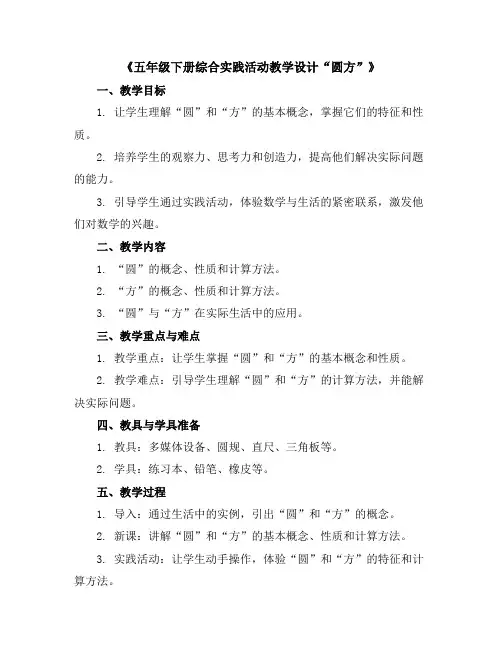 《五年级下册综合实践活动教学设计“圆方”》

一、教学目标

1. 让学生理解“圆”和“方”的基本概念，掌握它们的特征和性质。

2. 培养学生的观察力、思考力和创造力，提高他们解决实际问题的能力。

3. 引导学生通过实践活动，体验数学与生活的紧密联系，激发他们对数学的兴趣。

二、教学内容

1. “圆”的概念、性质和计算方法。

2. “方”的概念、性质和计算方法。

3. “圆”与“方”在实际生活中的应用。

三、教学重点与难点

1. 教学重点：让学生掌握“圆”和“方”的基本概念和性质。

2. 教学难点：引导学生理解“圆”和“方”的计算方法，并能解决实际问题。

四、教具与学具准备

1. 教具：多媒体设备、圆规、直尺、三角板等。

2. 学具：练习本、铅笔、橡皮等。

五、教学过程

1. 导入：通过生活中的实例，引出“圆”和“方”的概念。

2. 新课：讲解“圆”和“方”的基本概念、性质和计算方法。

3. 实践活动：让学生动手操作，体验“圆”和“方”的特征和计算方法。